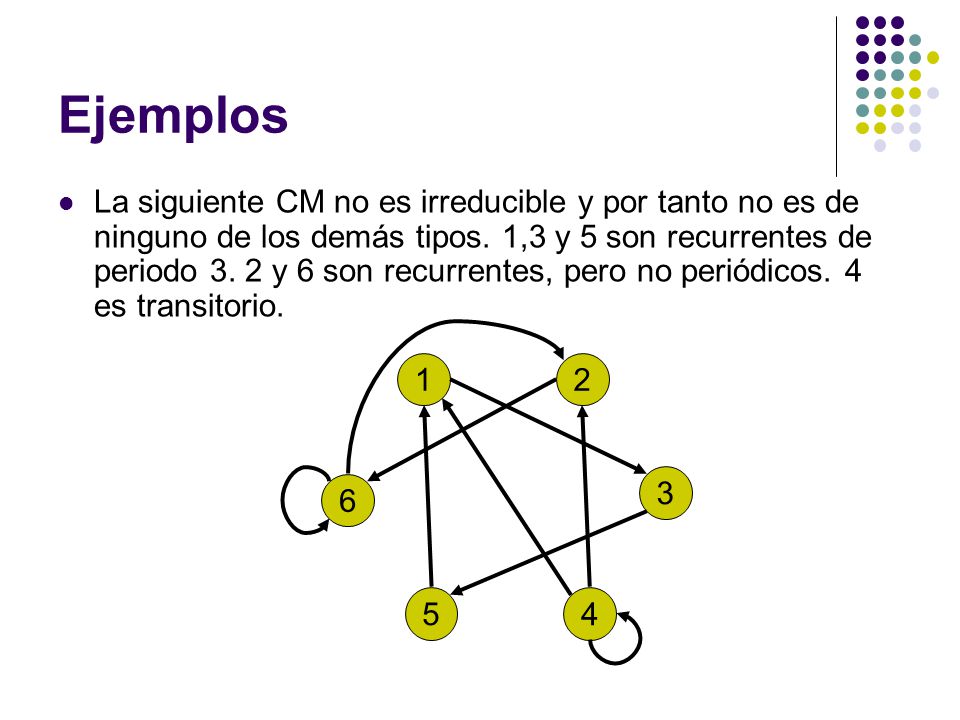 Ejemplos

La siguiente CM no es irreducible y por tanto no es de ninguno de los demás tipos. 1,3 y 5 son recurrentes de periodo 3. 2 y 6 son recurrentes, pero no periódicos. 4 es transitorio.

1
2
6
3
5
4